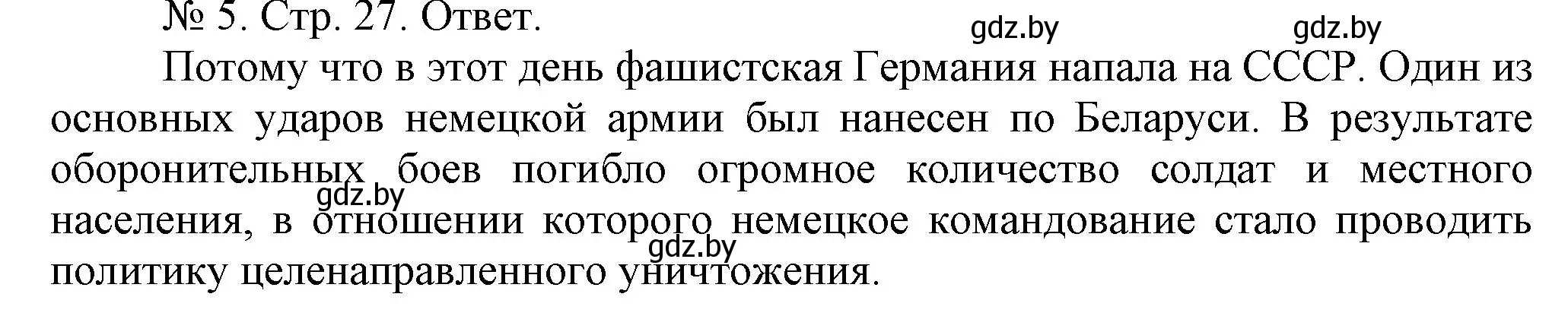 № 5. Стр. 27. Ответ.

gdz.by gdz.by

Потому что в этот день фашистская Германия напала на СССР. Один из основных ударов немецкой армии был нанесен по Беларуси. В результате оборонительных боев погибло огромное количество солдат и местного населения, в отношении которого немецкое командование стало проводить политику целенаправленного уничтожения.

gdz.by

gdz.by